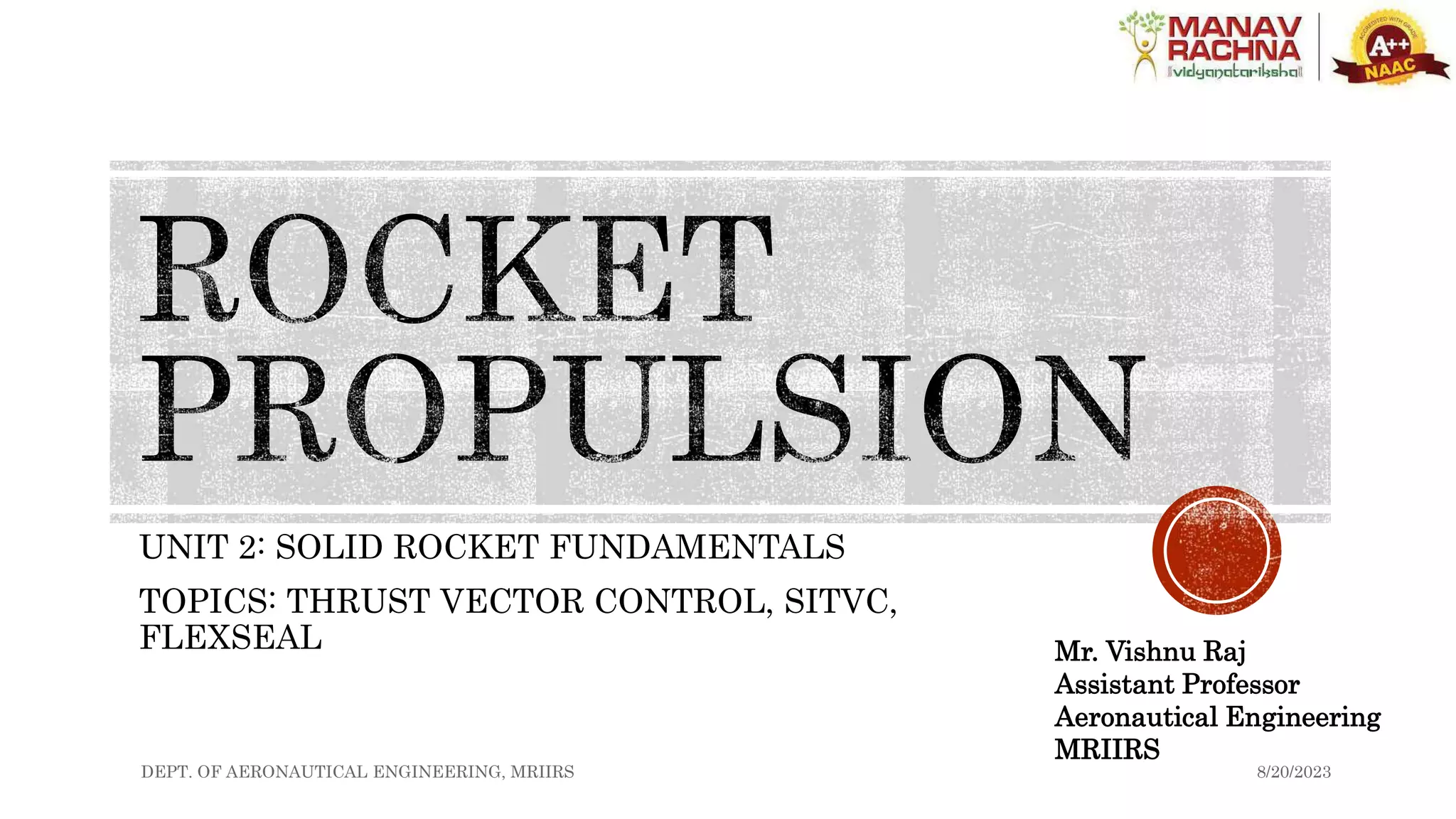 MANAV RACHNA
vidyanatariksha

ACCREDITED WITH GRADE
A++
NAAC

ROCKET PROPULSION

UNIT 2: SOLID ROCKET FUNDAMENTALS

TOPICS: THRUST VECTOR CONTROL, SITVC, FLEXSEAL

Mr. Vishnu Raj
Assistant Professor
Aeronautical Engineering
MRIIRS

DEPT. OF AERONAUTICAL ENGINEERING, MRIIRS

8/20/2023